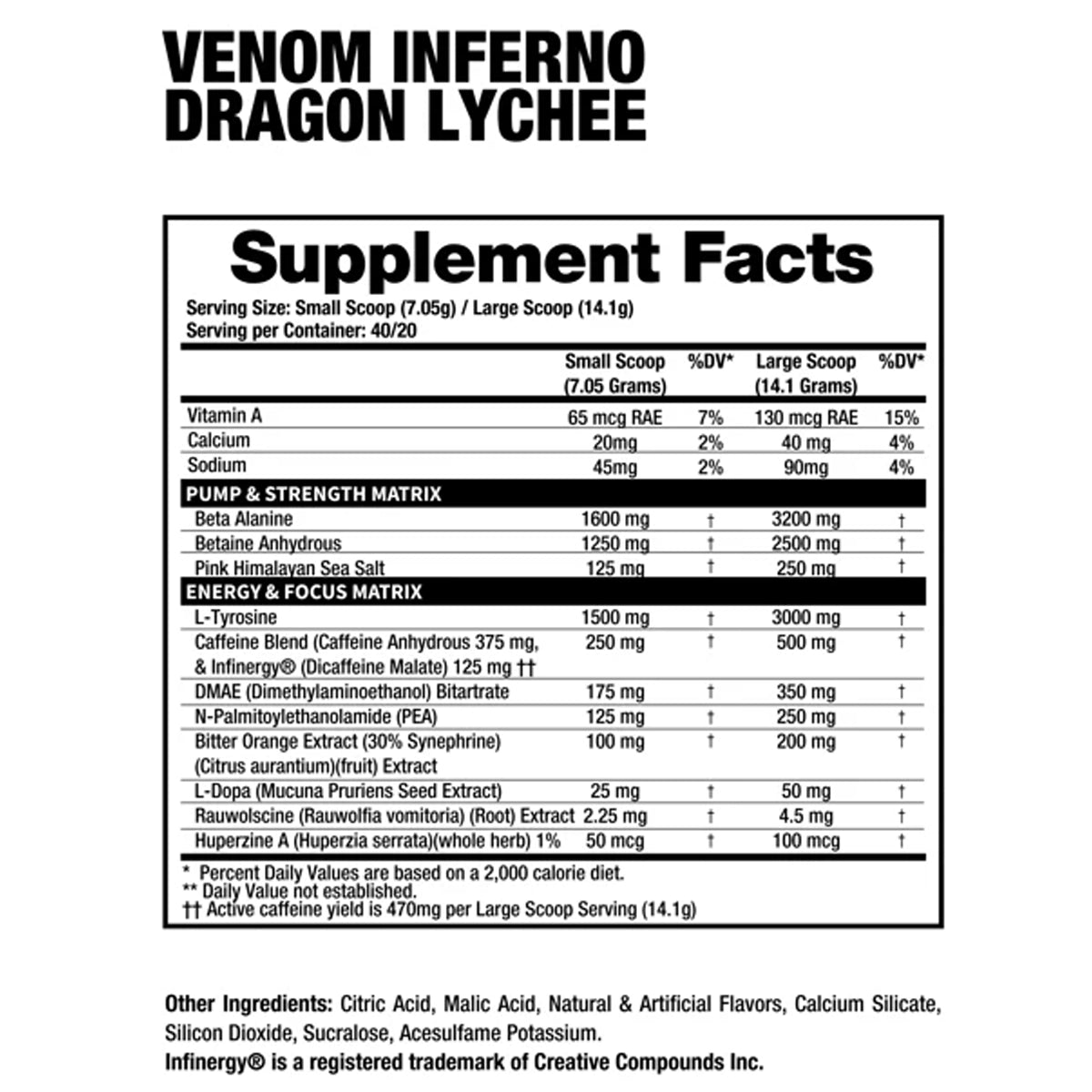 VENOM INFERNO
DRAGON LYCHEE

Supplement Facts

Serving Size: Small Scoop (7.05g) / Large Scoop (14.1g)
Serving per Container: 40/20

| | Small Scoop (7.05 Grams) | %DV* | Large Scoop (14.1 Grams) | %DV* |
|---|---|---|---|---|
| Vitamin A | 65 mcg RAE | 7% | 130 mcg RAE | 15% |
| Calcium | 20mg | 2% | 40 mg | 4% |
| Sodium | 45mg | 2% | 90mg | 4% |
| PUMP & STRENGTH MATRIX | | | | |
| Beta Alanine | 1600 mg | † | 3200 mg | † |
| Betaine Anhydrous | 1250 mg | † | 2500 mg | † |
| Pink Himalayan Sea Salt | 125 mg | † | 250 mg | † |
| ENERGY & FOCUS MATRIX | | | | |
| L-Tyrosine | 1500 mg | † | 3000 mg | † |
| Caffeine Blend (Caffeine Anhydrous 375 mg, & Infinergy® (Dicaffeine Malate) 125 mg †† | 250 mg | † | 500 mg | † |
| DMAE (Dimethylaminoethanol) Bitartrate | 175 mg | † | 350 mg | † |
| N-Palmitoylethanolamide (PEA) | 125 mg | † | 250 mg | † |
| Bitter Orange Extract (30% Synephrine) (Citrus aurantium)(fruit) Extract | 100 mg | † | 200 mg | † |
| L-Dopa (Mucuna Pruriens Seed Extract) | 25 mg | † | 50 mg | † |
| Rauwolscine (Rauwolfia vomitoria) (Root) Extract | 2.25 mg | † | 4.5 mg | † |
| Huperzine A (Huperzia serrata)(whole herb) 1% | 50 mcg | † | 100 mcg | † |

* Percent Daily Values are based on a 2,000 calorie diet.
** Daily Value not established.
†† Active caffeine yield is 470mg per Large Scoop Serving (14.1g)

Other Ingredients: Citric Acid, Malic Acid, Natural & Artificial Flavors, Calcium Silicate, Silicon Dioxide, Sucralose, Acesulfame Potassium.
Infinergy® is a registered trademark of Creative Compounds Inc.